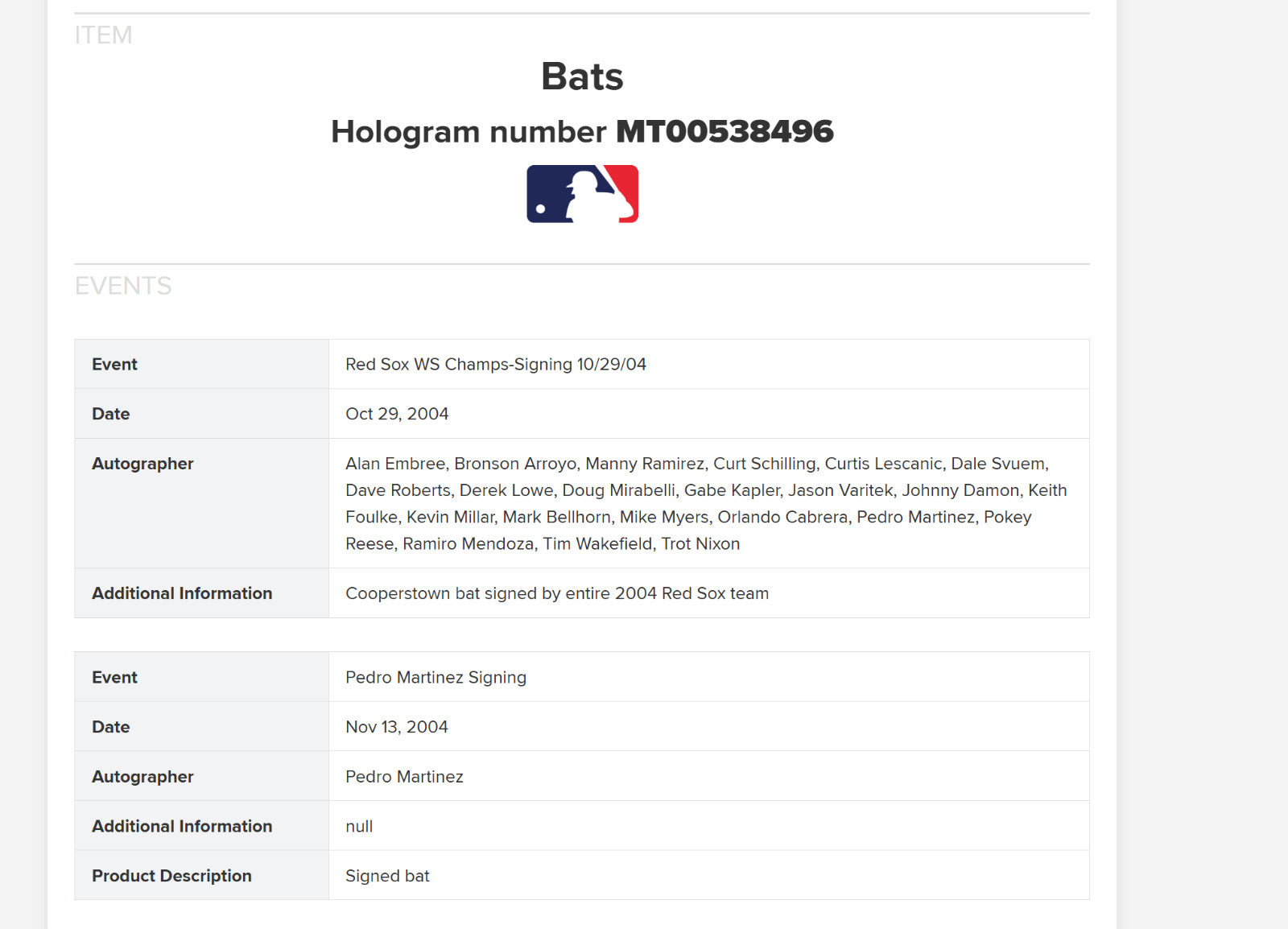 ITEM

Bats

Hologram number MT00538496

EVENTS

| Event | Red Sox WS Champs-Signing 10/29/04 |
|---|---|
| Date | Oct 29, 2004 |
| Autographer | Alan Embree, Bronson Arroyo, Manny Ramirez, Curt Schilling, Curtis Lescanic, Dale Svuem, Dave Roberts, Derek Lowe, Doug Mirabelli, Gabe Kapler, Jason Varitek, Johnny Damon, Keith Foulke, Kevin Millar, Mark Bellhorn, Mike Myers, Orlando Cabrera, Pedro Martinez, Pokey Reese, Ramiro Mendoza, Tim Wakefield, Trot Nixon |
| Additional Information | Cooperstown bat signed by entire 2004 Red Sox team |

| Event | Pedro Martinez Signing |
|---|---|
| Date | Nov 13, 2004 |
| Autographer | Pedro Martinez |
| Additional Information | null |
| Product Description | Signed bat |